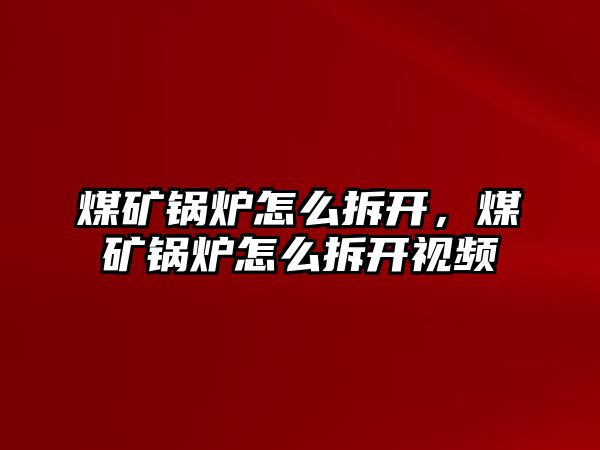 煤矿锅炉怎么拆开，煤矿锅炉怎么拆开视频